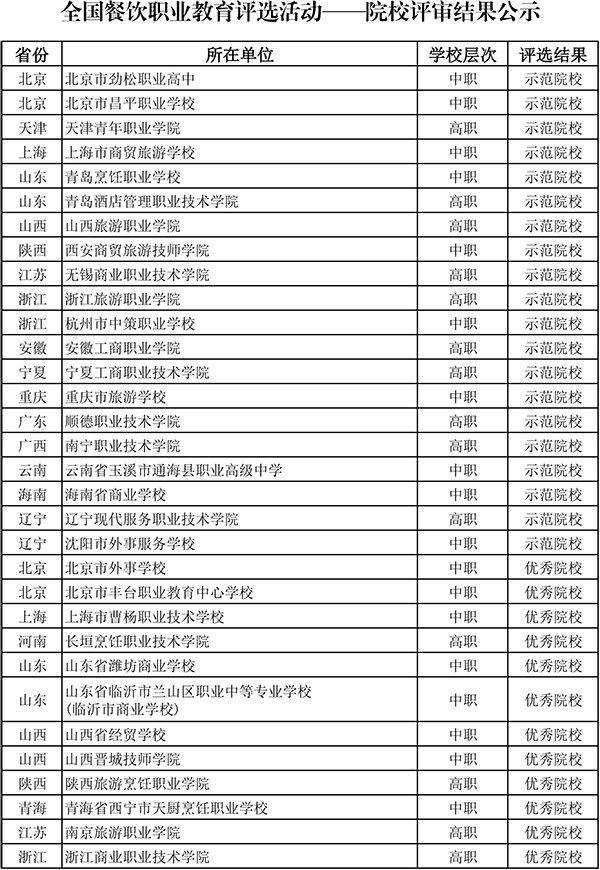 全国餐饮职业教育评选活动——院校评审结果公示

| 省份 | 所在单位 | 学校层次 | 评选结果 |
|---|---|---|---|
| 北京 | 北京市劲松职业高中 | 中职 | 示范院校 |
| 北京 | 北京市昌平职业学校 | 中职 | 示范院校 |
| 天津 | 天津青年职业学院 | 高职 | 示范院校 |
| 上海 | 上海市商贸旅游学校 | 中职 | 示范院校 |
| 山东 | 青岛烹饪职业学校 | 中职 | 示范院校 |
| 山东 | 青岛酒店管理职业技术学院 | 高职 | 示范院校 |
| 山西 | 山西旅游职业学院 | 高职 | 示范院校 |
| 陕西 | 西安商贸旅游技师学院 | 中职 | 示范院校 |
| 江苏 | 无锡商业职业技术学院 | 高职 | 示范院校 |
| 浙江 | 浙江旅游职业学院 | 高职 | 示范院校 |
| 浙江 | 杭州市中策职业学校 | 中职 | 示范院校 |
| 安徽 | 安徽工商职业学院 | 高职 | 示范院校 |
| 宁夏 | 宁夏工商职业技术学院 | 高职 | 示范院校 |
| 重庆 | 重庆市旅游学校 | 中职 | 示范院校 |
| 广东 | 顺德职业技术学院 | 高职 | 示范院校 |
| 广西 | 南宁职业技术学院 | 高职 | 示范院校 |
| 云南 | 云南省玉溪市通海县职业高级中学 | 中职 | 示范院校 |
| 海南 | 海南省商业学校 | 中职 | 示范院校 |
| 辽宁 | 辽宁现代服务职业技术学院 | 高职 | 示范院校 |
| 辽宁 | 沈阳市外事服务学校 | 中职 | 示范院校 |
| 北京 | 北京市外事学校 | 中职 | 优秀院校 |
| 北京 | 北京市丰台职业教育中心学校 | 中职 | 优秀院校 |
| 上海 | 上海市曹杨职业技术学校 | 中职 | 优秀院校 |
| 河南 | 长垣烹饪职业技术学院 | 高职 | 优秀院校 |
| 山东 | 山东省潍坊商业学校 | 中职 | 优秀院校 |
| 山东 | 山东省临沂市兰山区职业中等专业学校（临沂市商业学校） | 中职 | 优秀院校 |
| 山西 | 山西省经贸学校 | 中职 | 优秀院校 |
| 山西 | 山西晋城技师学院 | 中职 | 优秀院校 |
| 陕西 | 陕西旅游烹饪职业学院 | 高职 | 优秀院校 |
| 青海 | 青海省西宁市天厨烹饪职业学校 | 中职 | 优秀院校 |
| 江苏 | 南京旅游职业学院 | 高职 | 优秀院校 |
| 浙江 | 浙江商业职业技术学院 | 高职 | 优秀院校 |